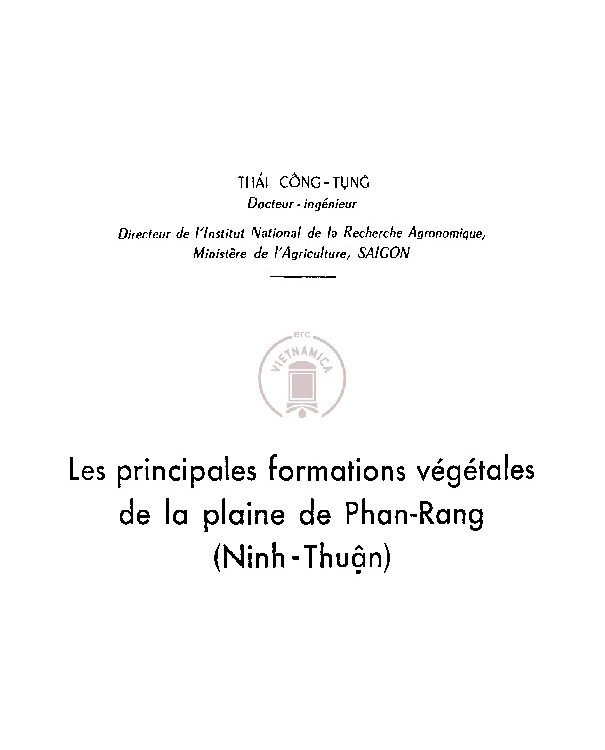 THÁI CÔNG-TỤNG
Docteur - ingénieur

Directeur de l'Institut National de la Recherche Agronomique,
Ministère de l'Agriculture, SAIGON

Les principales formations végétales
de la plaine de Phan-Rang
(Ninh-Thuận)

erc
VIETNAMICA